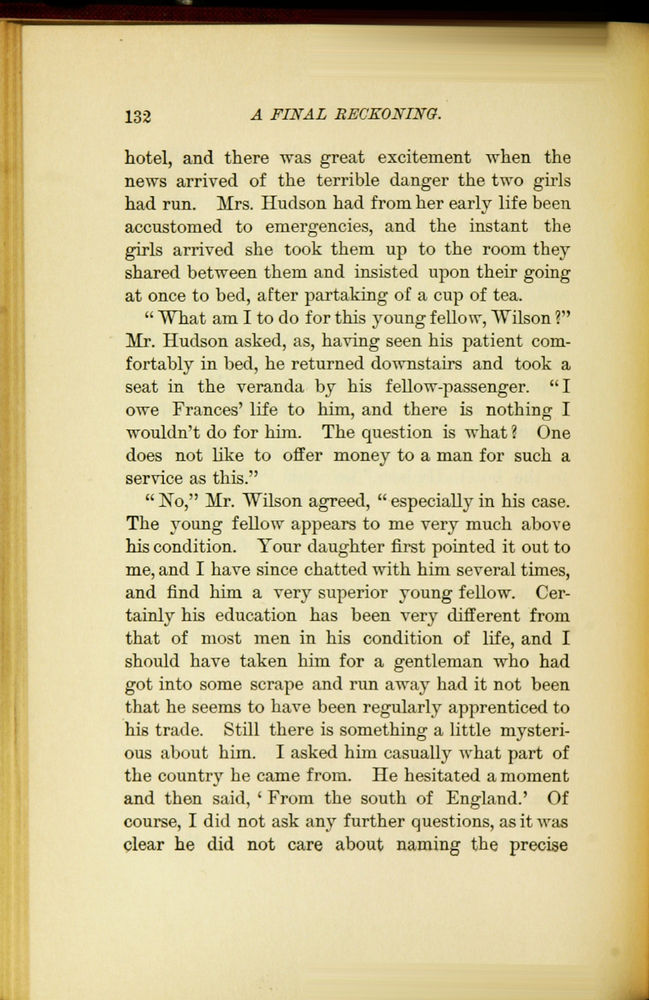 132 A FINAL RECKONING.

hotel, and there was great excitement when the news arrived of the terrible danger the two girls had run. Mrs. Hudson had from her early life been accustomed to emergencies, and the instant the girls arrived she took them up to the room they shared between them and insisted upon their going at once to bed, after partaking of a cup of tea.

"What am I to do for this young fellow, Wilson?" Mr. Hudson asked, as, having seen his patient comfortably in bed, he returned downstairs and took a seat in the veranda by his fellow-passenger. "I owe Frances' life to him, and there is nothing I wouldn't do for him. The question is what? One does not like to offer money to a man for such a service as this."

"No," Mr. Wilson agreed, "especially in his case. The young fellow appears to me very much above his condition. Your daughter first pointed it out to me, and I have since chatted with him several times, and find him a very superior young fellow. Certainly his education has been very different from that of most men in his condition of life, and I should have taken him for a gentleman who had got into some scrape and run away had it not been that he seems to have been regularly apprenticed to his trade. Still there is something a little mysterious about him. I asked him casually what part of the country he came from. He hesitated a moment and then said, 'From the south of England.' Of course, I did not ask any further questions, as it was clear he did not care about naming the precise